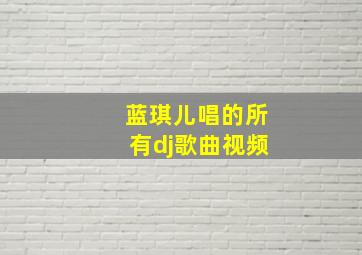 蓝琪儿唱的所有dj歌曲视频